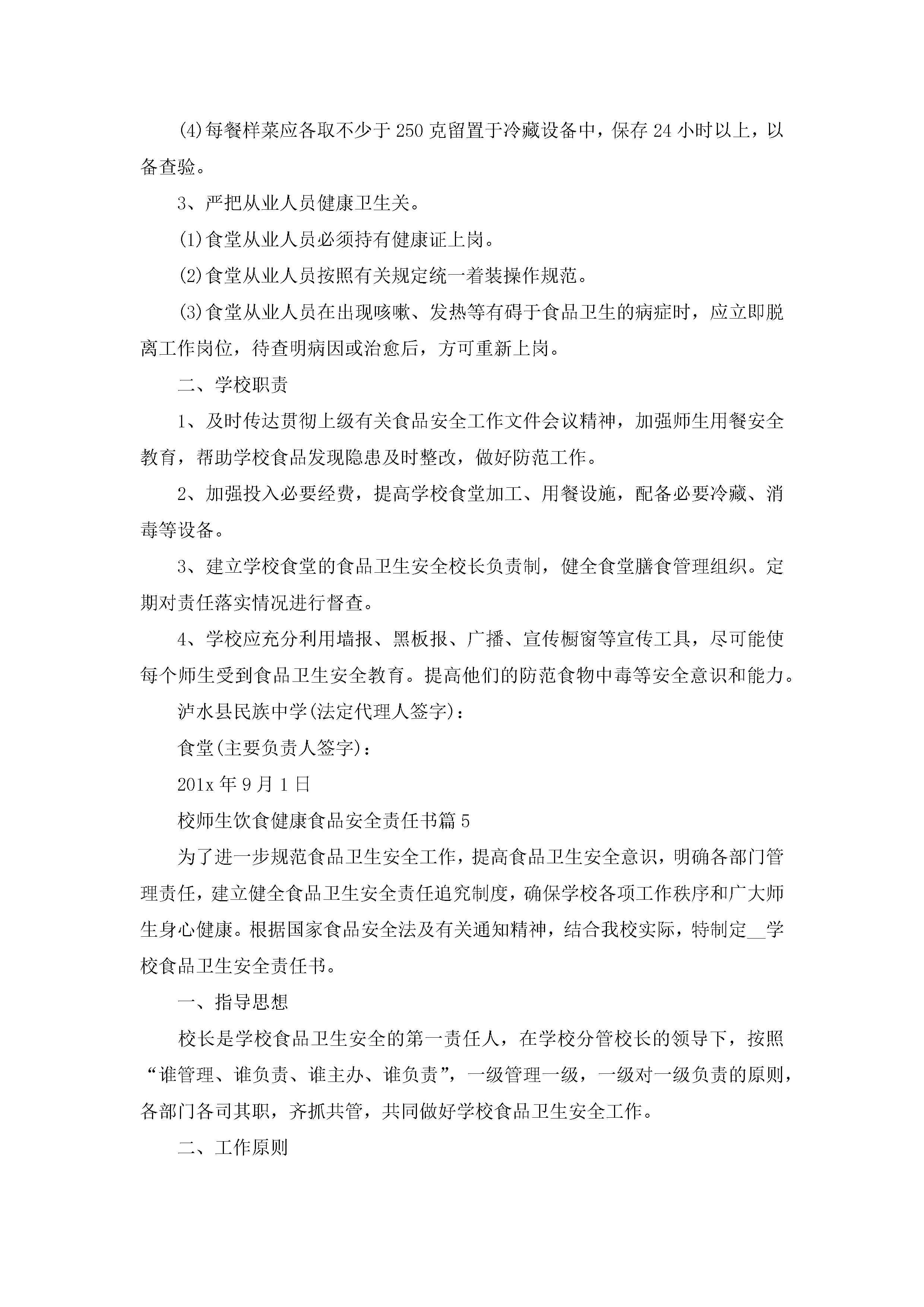 (4)每餐样菜应各取不少于250克留置于冷藏设备中，保存24小时以上，以备查验。

3、严把从业人员健康卫生关。

(1)食堂从业人员必须持有健康证上岗。

(2)食堂从业人员按照有关规定统一着装操作规范。

(3)食堂从业人员在出现咳嗽、发热等有碍于食品卫生的病症时，应立即脱离工作岗位，待查明病因或治愈后，方可重新上岗。

二、学校职责

1、及时传达贯彻上级有关食品安全工作文件会议精神，加强师生用餐安全教育，帮助学校食品发现隐患及时整改，做好防范工作。

2、加强投入必要经费，提高学校食堂加工、用餐设施，配备必要冷藏、消毒等设备。

3、建立学校食堂的食品卫生安全校长负责制，健全食堂膳食管理组织。定期对责任落实情况进行督查。

4、学校应充分利用墙报、黑板报、广播、宣传橱窗等宣传工具，尽可能使每个师生受到食品卫生安全教育。提高他们的防范食物中毒等安全意识和能力。

泸水县民族中学(法定代理人签字)：

食堂(主要负责人签字)：

201x年9月1日

校师生饮食健康食品安全责任书篇5

为了进一步规范食品卫生安全工作，提高食品卫生安全意识，明确各部门管理责任，建立健全食品卫生安全责任追究制度，确保学校各项工作秩序和广大师生身心健康。根据国家食品安全法及有关通知精神，结合我校实际，特制定__学校食品卫生安全责任书。

一、指导思想

校长是学校食品卫生安全的第一责任人，在学校分管校长的领导下，按照“谁管理、谁负责、谁主办、谁负责”，一级管理一级，一级对一级负责的原则，各部门各司其职，齐抓共管，共同做好学校食品卫生安全工作。

二、工作原则